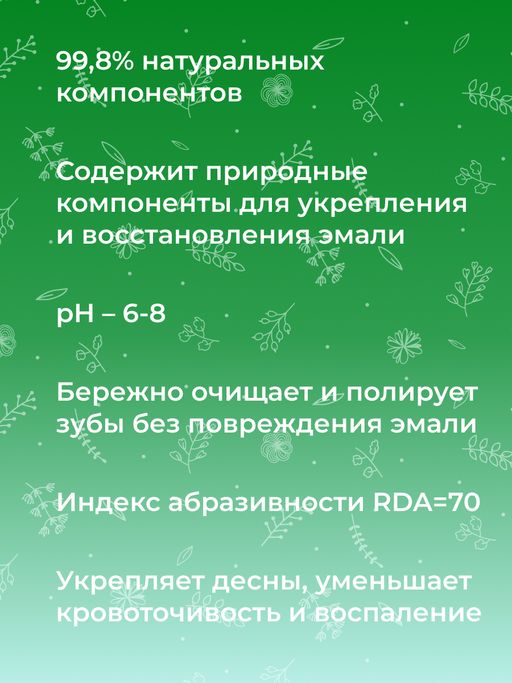 99,8% натуральных компонентов

Содержит природные компоненты для укрепления и восстановления эмали

pH – 6-8

Бережно очищает и полирует зубы без повреждения эмали

Индекс абразивности RDA=70

Укрепляет десны, уменьшает кровоточивость и воспаление